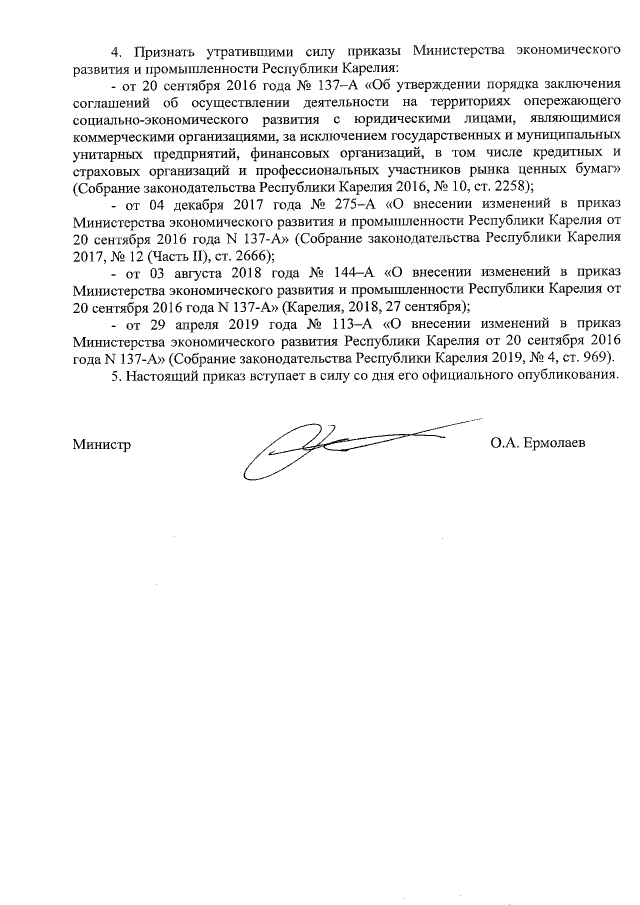 4. Признать утратившими силу приказы Министерства экономического развития и промышленности Республики Карелия:

- от 20 сентября 2016 года № 137–А «Об утверждении порядка заключения соглашений об осуществлении деятельности на территориях опережающего социально-экономического развития с юридическими лицами, являющимися коммерческими организациями, за исключением государственных и муниципальных унитарных предприятий, финансовых организаций, в том числе кредитных и страховых организаций и профессиональных участников рынка ценных бумаг» (Собрание законодательства Республики Карелия 2016, № 10, ст. 2258);

- от 04 декабря 2017 года № 275–А «О внесении изменений в приказ Министерства экономического развития и промышленности Республики Карелия от 20 сентября 2016 года N 137-А» (Собрание законодательства Республики Карелия 2017, № 12 (Часть II), ст. 2666);

- от 03 августа 2018 года № 144–А «О внесении изменений в приказ Министерства экономического развития и промышленности Республики Карелия от 20 сентября 2016 года N 137-А» (Карелия, 2018, 27 сентября);

- от 29 апреля 2019 года № 113–А «О внесении изменений в приказ Министерства экономического развития Республики Карелия от 20 сентября 2016 года N 137-А» (Собрание законодательства Республики Карелия 2019, № 4, ст. 969).

5. Настоящий приказ вступает в силу со дня его официального опубликования.

Министр О.А. Ермолаев